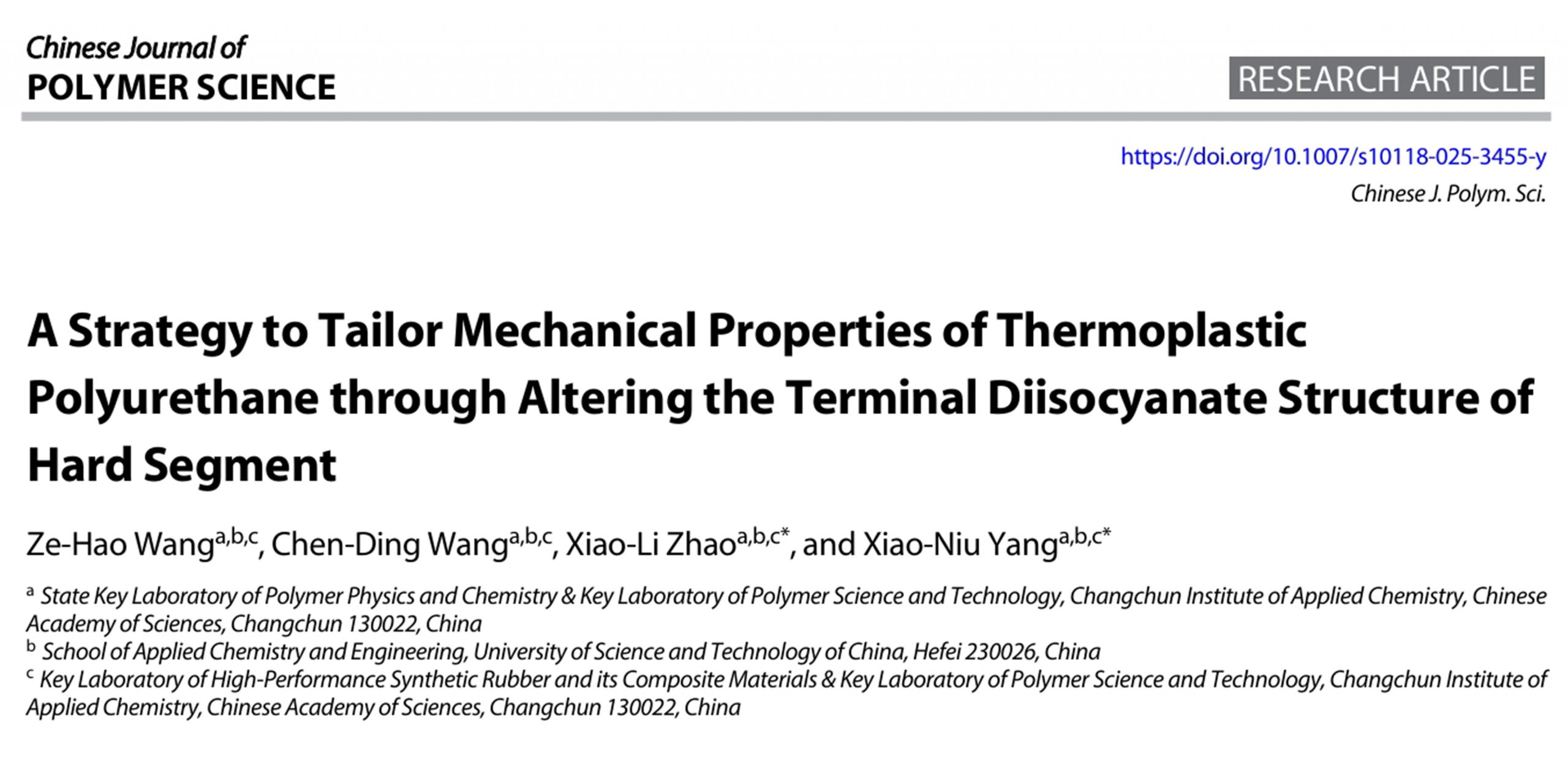 Chinese Journal of
POLYMER SCIENCE

RESEARCH ARTICLE

https://doi.org/10.1007/s10118-025-3455-y
Chinese J. Polym. Sci.

A Strategy to Tailor Mechanical Properties of Thermoplastic Polyurethane through Altering the Terminal Diisocyanate Structure of Hard Segment

Ze-Hao Wang$^{a,b,c}$, Chen-Ding Wang$^{a,b,c}$, Xiao-Li Zhao$^{a,b,c*}$, and Xiao-Niu Yang$^{a,b,c*}$

$^{a}$ State Key Laboratory of Polymer Physics and Chemistry & Key Laboratory of Polymer Science and Technology, Changchun Institute of Applied Chemistry, Chinese Academy of Sciences, Changchun 130022, China
$^{b}$ School of Applied Chemistry and Engineering, University of Science and Technology of China, Hefei 230026, China
$^{c}$ Key Laboratory of High-Performance Synthetic Rubber and its Composite Materials & Key Laboratory of Polymer Science and Technology, Changchun Institute of Applied Chemistry, Chinese Academy of Sciences, Changchun 130022, China